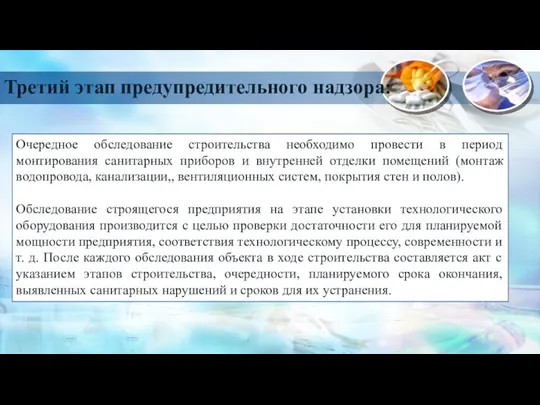 Третий этап предупредительного надзора:

Очередное обследование строительства необходимо провести в период монтирования санитарных приборов и внутренней отделки помещений (монтаж водопровода, канализации,, вентиляционных систем, покрытия стен и полов).

Обследование строящегося предприятия на этапе установки технологического оборудования производится с целью проверки достаточности его для планируемой мощности предприятия, соответствия технологическому процессу, современности и т. д. После каждого обследования объекта в ходе строительства составляется акт с указанием этапов строительства, очередности, планируемого срока окончания, выявленных санитарных нарушений и сроков для их устранения.